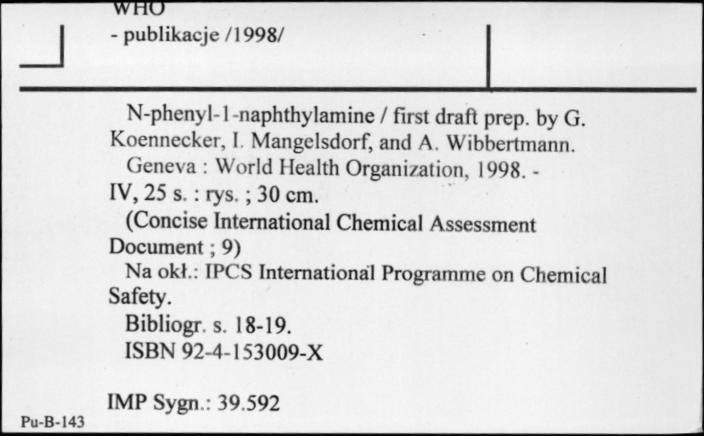 WHO
- publikacje /1998/

N-phenyl-1-naphthylamine / first draft prep. by G. Koennecker, I. Mangelsdorf, and A. Wibbertmann.
Geneva : World Health Organization, 1998. - IV, 25 s. : rys. ; 30 cm.
(Concise International Chemical Assessment Document ; 9)
Na okł.: IPCS International Programme on Chemical Safety.
Bibliogr. s. 18-19.
ISBN 92-4-153009-X

IMP Sygn.: 39.592

Pu-B-143